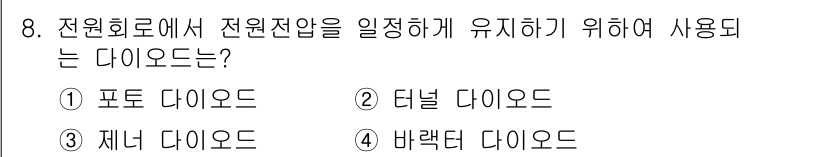 8. 전원회로에서 전원전압을 일정하게 유지하기 위하여 사용되는 다이오드는?

① 포토 다이오드
② 터널 다이오드
③ 제너 다이오드
④ 바랙터 다이오드